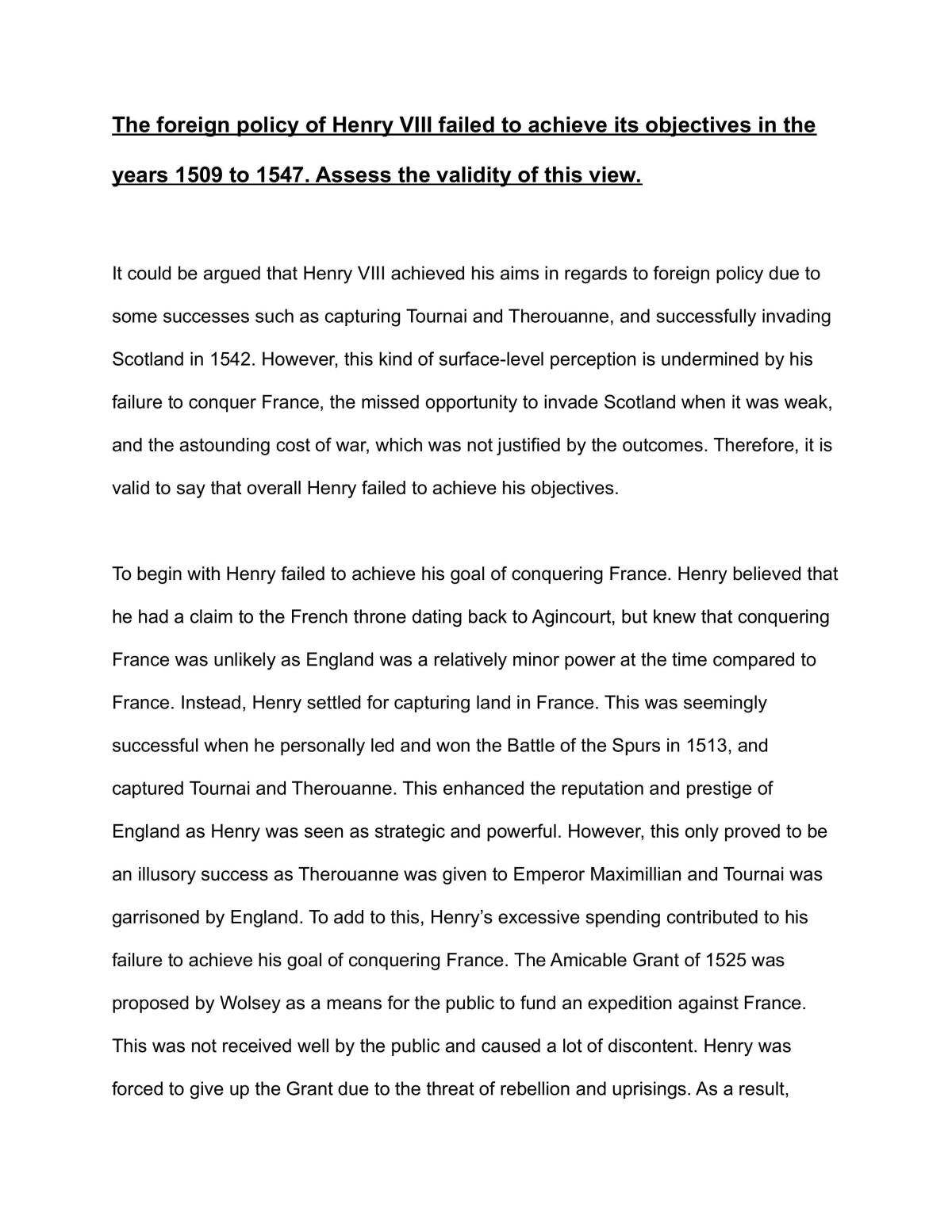 The foreign policy of Henry VIII failed to achieve its objectives in the years 1509 to 1547. Assess the validity of this view.

It could be argued that Henry VIII achieved his aims in regards to foreign policy due to some successes such as capturing Tournai and Therouanne, and successfully invading Scotland in 1542. However, this kind of surface-level perception is undermined by his failure to conquer France, the missed opportunity to invade Scotland when it was weak, and the astounding cost of war, which was not justified by the outcomes. Therefore, it is valid to say that overall Henry failed to achieve his objectives.

To begin with Henry failed to achieve his goal of conquering France. Henry believed that he had a claim to the French throne dating back to Agincourt, but knew that conquering France was unlikely as England was a relatively minor power at the time compared to France. Instead, Henry settled for capturing land in France. This was seemingly successful when he personally led and won the Battle of the Spurs in 1513, and captured Tournai and Therouanne. This enhanced the reputation and prestige of England as Henry was seen as strategic and powerful. However, this only proved to be an illusory success as Therouanne was given to Emperor Maximillian and Tournai was garrisoned by England. To add to this, Henry's excessive spending contributed to his failure to achieve his goal of conquering France. The Amicable Grant of 1525 was proposed by Wolsey as a means for the public to fund an expedition against France. This was not received well by the public and caused a lot of discontent. Henry was forced to give up the Grant due to the threat of rebellion and uprisings. As a result,